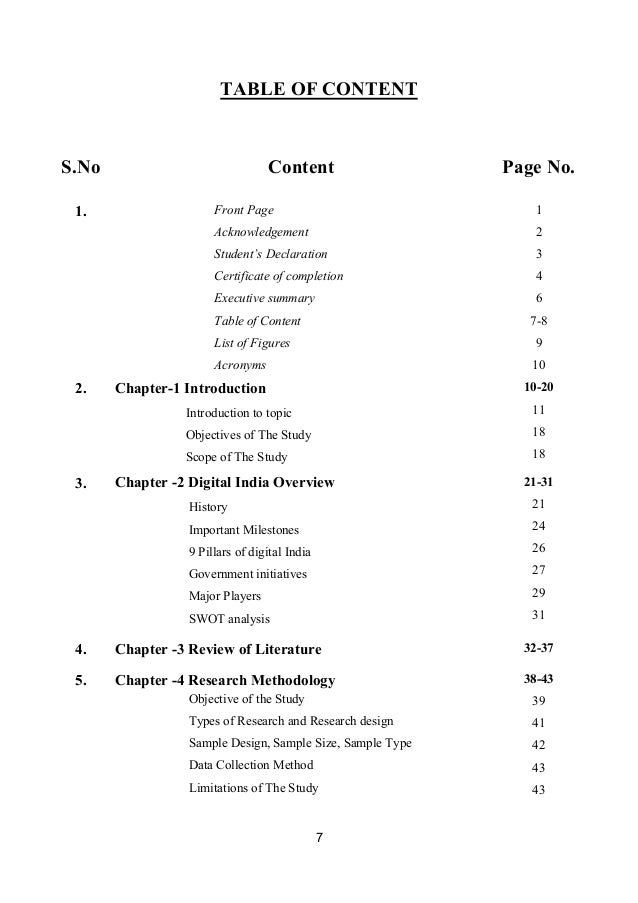 TABLE OF CONTENT

| S.No | Content | Page No. |
|---|---|---|
| 1. | Front Page | 1 |
| | Acknowledgement | 2 |
| | Student's Declaration | 3 |
| | Certificate of completion | 4 |
| | Executive summary | 6 |
| | Table of Content | 7-8 |
| | List of Figures | 9 |
| | Acronyms | 10 |
| 2. | Chapter-1 Introduction | 10-20 |
| | Introduction to topic | 11 |
| | Objectives of The Study | 18 |
| | Scope of The Study | 18 |
| 3. | Chapter -2 Digital India Overview | 21-31 |
| | History | 21 |
| | Important Milestones | 24 |
| | 9 Pillars of digital India | 26 |
| | Government initiatives | 27 |
| | Major Players | 29 |
| | SWOT analysis | 31 |
| 4. | Chapter -3 Review of Literature | 32-37 |
| 5. | Chapter -4 Research Methodology | 38-43 |
| | Objective of the Study | 39 |
| | Types of Research and Research design | 41 |
| | Sample Design, Sample Size, Sample Type | 42 |
| | Data Collection Method | 43 |
| | Limitations of The Study | 43 |

7